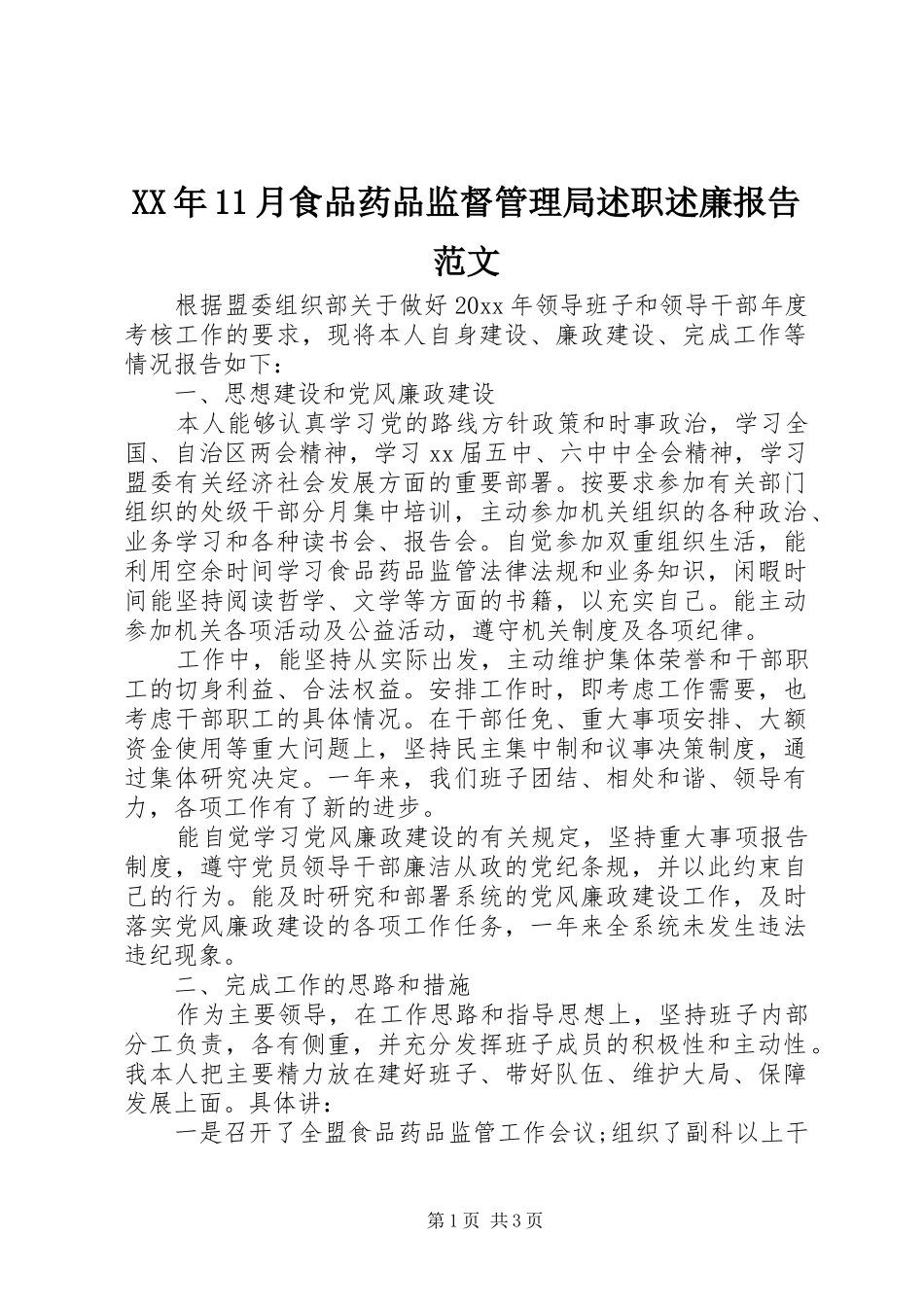 XX年11月食品药品监督管理局述职述廉报告范文

根据盟委组织部关于做好20xx年领导班子和领导干部年度考核工作的要求，现将本人自身建设、廉政建设、完成工作等情况报告如下：

一、思想建设和党风廉政建设

本人能够认真学习党的路线方针政策和时事政治，学习全国、自治区两会精神，学习xx届五中、六中中全会精神，学习盟委有关经济社会发展方面的重要部署。按要求参加有关部门组织的处级干部分月集中培训，主动参加机关组织的各种政治、业务学习和各种读书会、报告会。自觉参加双重组织生活，能利用空余时间学习食品药品监管法律法规和业务知识，闲暇时间能坚持阅读哲学、文学等方面的书籍，以充实自己。能主动参加机关各项活动及公益活动，遵守机关制度及各项纪律。

工作中，能坚持从实际出发，主动维护集体荣誉和干部职工的切身利益、合法权益。安排工作时，即考虑工作需要，也考虑干部职工的具体情况。在干部任免、重大事项安排、大额资金使用等重大问题上，坚持民主集中制和议事决策制度，通过集体研究决定。一年来，我们班子团结、相处和谐、领导有力，各项工作有了新的进步。

能自觉学习党风廉政建设的有关规定，坚持重大事项报告制度，遵守党员领导干部廉洁从政的党纪条规，并以此约束自己的行为。能及时研究和部署系统的党风廉政建设工作，及时落实党风廉政建设的各项工作任务，一年来全系统未发生违法违纪现象。

二、完成工作的思路和措施

作为主要领导，在工作思路和指导思想上，坚持班子内部分工负责，各有侧重，并充分发挥班子成员的积极性和主动性。我本人把主要精力放在建好班子、带好队伍、维护大局、保障发展上面。具体讲：

一是召开了全盟食品药品监管工作会议;组织了副科以上干

第1页 共3页